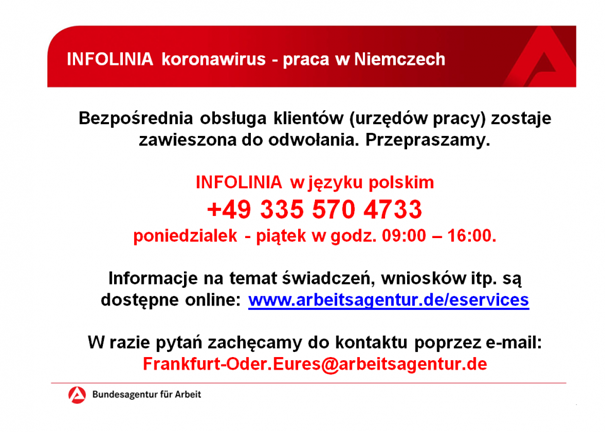 INFOLINIA koronawirus - praca w Niemczech

Bezpośrednia obsługa klientów (urzędów pracy) zostaje zawieszona do odwołania. Przepraszamy.

INFOLINIA w języku polskim
+49 335 570 4733
poniedzialek - piątek w godz. 09:00 – 16:00.

Informacje na temat świadczeń, wniosków itp. są dostępne online: www.arbeitsagentur.de/eservices

W razie pytań zachęcamy do kontaktu poprzez e-mail:
Frankfurt-Oder.Eures@arbeitsagentur.de

Bundesagentur für Arbeit